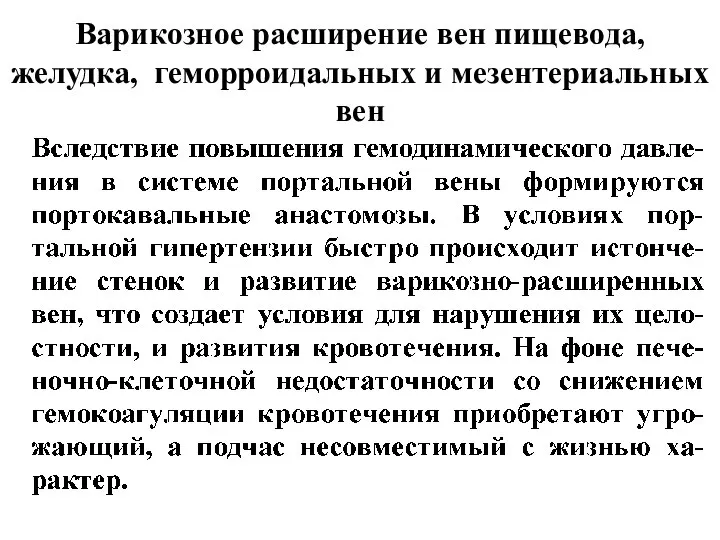 Варикозное расширение вен пищевода, желудка, геморроидальных и мезентериальных вен

Вследствие повышения гемодинамического давления в системе портальной вены формируются портокавальные анастомозы. В условиях портальной гипертензии быстро происходит истончение стенок и развитие варикозно-расширенных вен, что создает условия для нарушения их целостности, и развития кровотечения. На фоне печеночно-клеточной недостаточности со снижением гемокоагуляции кровотечения приобретают угрожающий, а подчас несовместимый с жизнью характер.